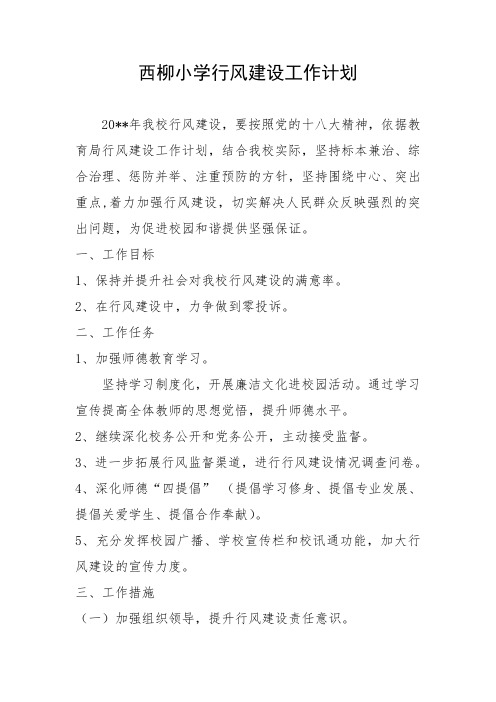 西柳小学行风建设工作计划

20**年我校行风建设，要按照党的十八大精神，依据教育局行风建设工作计划，结合我校实际，坚持标本兼治、综合治理、惩防并举、注重预防的方针，坚持围绕中心、突出重点,着力加强行风建设，切实解决人民群众反映强烈的突出问题，为促进校园和谐提供坚强保证。

一、工作目标

1、保持并提升社会对我校行风建设的满意率。

2、在行风建设中，力争做到零投诉。

二、工作任务

1、加强师德教育学习。

坚持学习制度化，开展廉洁文化进校园活动。通过学习宣传提高全体教师的思想觉悟，提升师德水平。

2、继续深化校务公开和党务公开，主动接受监督。

3、进一步拓展行风监督渠道，进行行风建设情况调查问卷。

4、深化师德“四提倡”（提倡学习修身、提倡专业发展、提倡关爱学生、提倡合作奉献）。

5、充分发挥校园广播、学校宣传栏和校讯通功能，加大行风建设的宣传力度。

三、工作措施

（一）加强组织领导，提升行风建设责任意识。